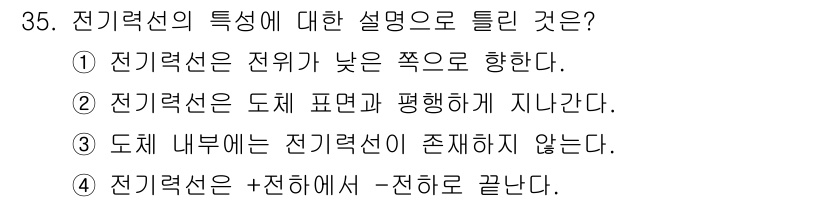 35. 전기력선의 특성에 대한 설명으로 틀린 것은?

① 전기력선은 전위가 낮은 쪽으로 향한다.

② 전기력선은 도체 표면과 평행하게 지나간다.

③ 도체 내부에는 전기력선이 존재하지 않는다.

④ 전기력선은 +전하에서 -전하로 끝난다.